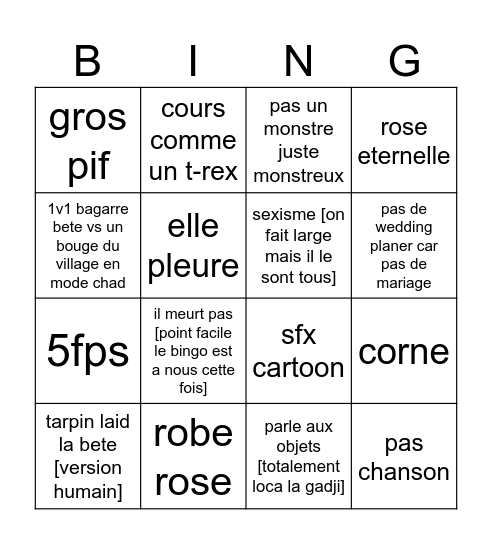 | B | I | N | G |
|---|---|---|---|
| gros pif | cours comme un t-rex | pas un monstre juste monstreux | rose eternelle |
| 1v1 bagarre bete vs un bouge du village en mode chad | elle pleure | sexisme [on fait large mais il le sont tous] | pas de wedding planer car pas de mariage |
| 5fps | il meurt pas [point facile le bingo est a nous cette fois] | sfx cartoon | corne |
| tarpin laid la bete [version humain] | robe rose | parle aux objets [totalement loca la gadji] | pas chanson |